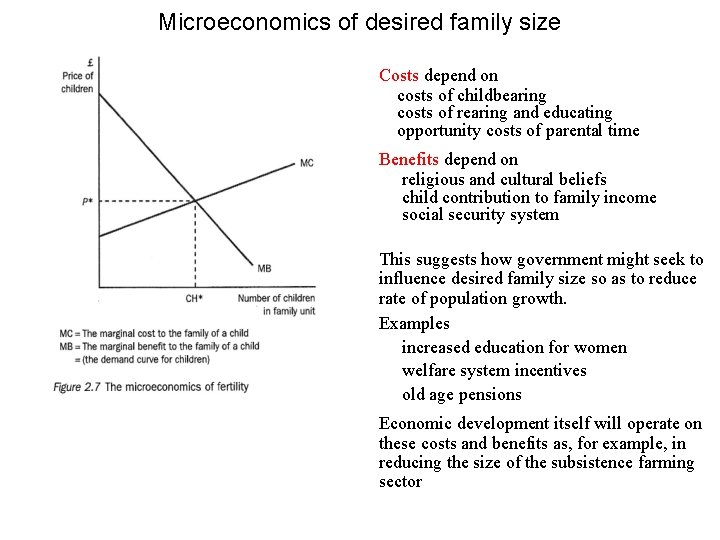 Microeconomics of desired family size

£
Price of children

MC

P*

MB

CH*

Number of children in family unit

MC = The marginal cost to the family of a child
MB = The marginal benefit to the family of a child
= (the demand curve for children)

Figure 2.7 The microeconomics of fertility

Costs depend on
costs of childbearing
costs of rearing and educating
opportunity costs of parental time

Benefits depend on
religious and cultural beliefs
child contribution to family income
social security system

This suggests how government might seek to influence desired family size so as to reduce rate of population growth.

Examples
increased education for women
welfare system incentives
old age pensions

Economic development itself will operate on these costs and benefits as, for example, in reducing the size of the subsistence farming sector